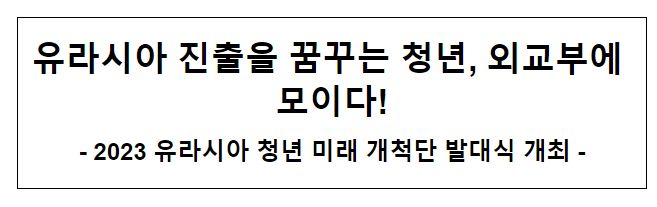 유라시아 진출을 꿈꾸는 청년, 외교부에 모이다!

- 2023 유라시아 청년 미래 개척단 발대식 개최 -